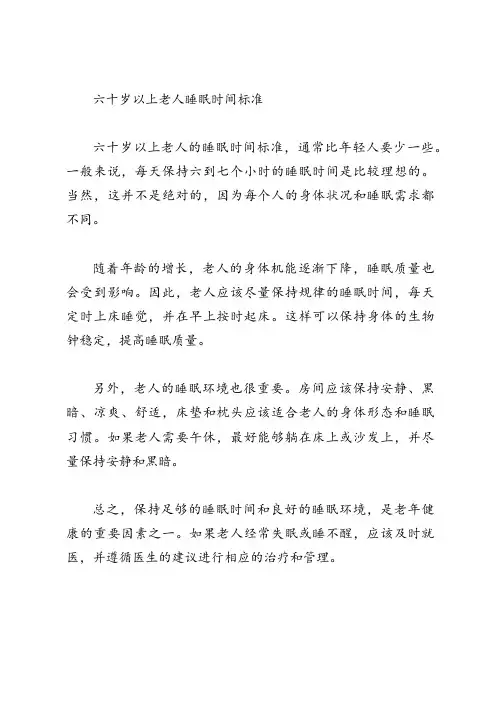 六十岁以上老人睡眠时间标准

六十岁以上老人的睡眠时间标准，通常比年轻人要少一些。一般来说，每天保持六到七个小时的睡眠时间是比较理想的。当然，这并不是绝对的，因为每个人的身体状况和睡眠需求都不同。

随着年龄的增长，老人的身体机能逐渐下降，睡眠质量也会受到影响。因此，老人应该尽量保持规律的睡眠时间，每天定时上床睡觉，并在早上按时起床。这样可以保持身体的生物钟稳定，提高睡眠质量。

另外，老人的睡眠环境也很重要。房间应该保持安静、黑暗、凉爽、舒适，床垫和枕头应该适合老人的身体形态和睡眠习惯。如果老人需要午休，最好能够躺在床上或沙发上，并尽量保持安静和黑暗。

总之，保持足够的睡眠时间和良好的睡眠环境，是老年健康的重要因素之一。如果老人经常失眠或睡不醒，应该及时就医，并遵循医生的建议进行相应的治疗和管理。